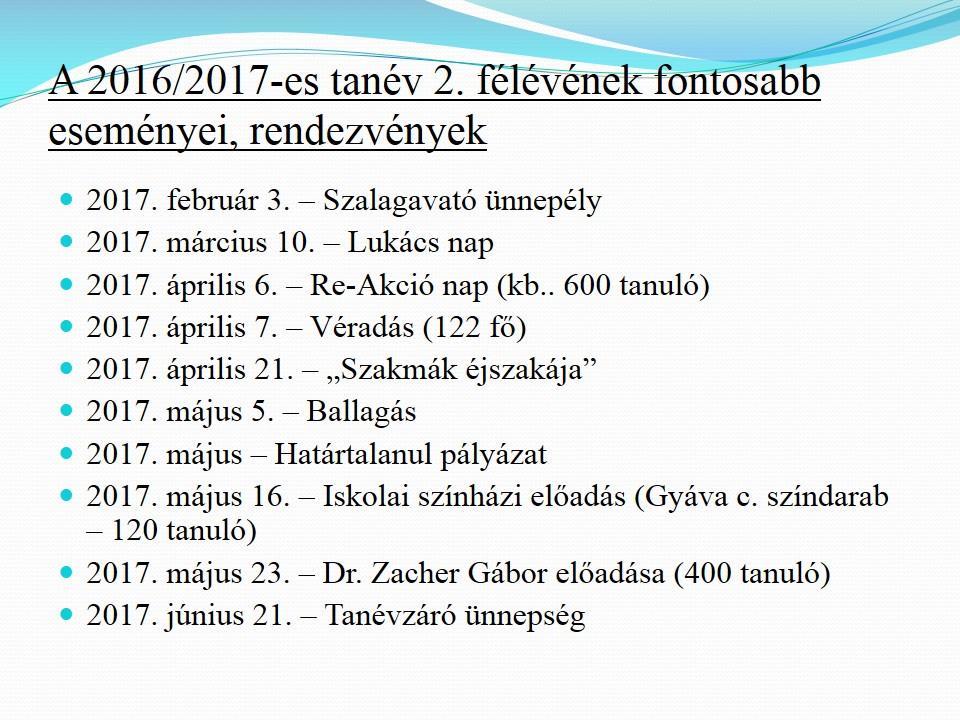 A 2016/2017-es tanév 2. félévének fontosabb eseményei, rendezvények

- 2017. február 3. – Szalagavató ünnepély
- 2017. március 10. – Lukács nap
- 2017. április 6. – Re-Akció nap (kb.. 600 tanuló)
- 2017. április 7. – Véradás (122 fő)
- 2017. április 21. – „Szakmák éjszakája”
- 2017. május 5. – Ballagás
- 2017. május – Határtalanul pályázat
- 2017. május 16. – Iskolai színházi előadás (Gyáva c. színdarab – 120 tanuló)
- 2017. május 23. – Dr. Zacher Gábor előadása (400 tanuló)
- 2017. június 21. – Tanévzáró ünnepség